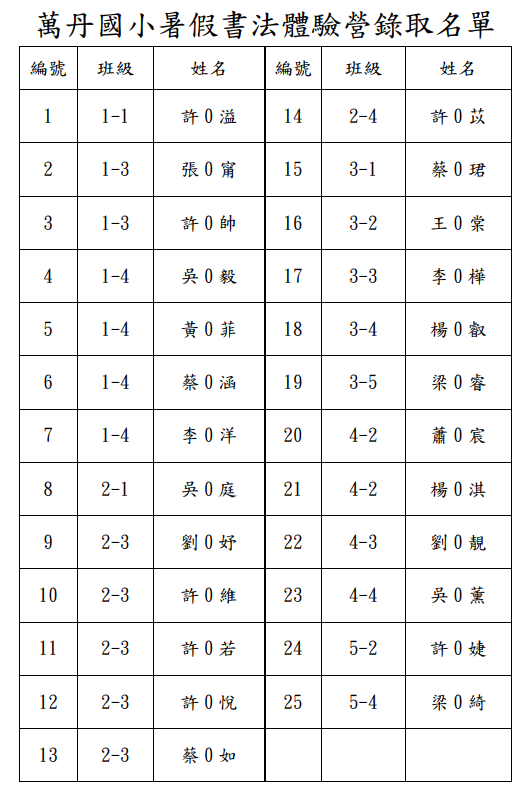 萬丹國小暑假書法體驗營錄取名單

| 編號 | 班級 | 姓名 | 編號 | 班級 | 姓名 |
|---|---|---|---|---|---|
| 1 | 1-1 | 許0溢 | 14 | 2-4 | 許0苡 |
| 2 | 1-3 | 張0甯 | 15 | 3-1 | 蔡0珺 |
| 3 | 1-3 | 許0帥 | 16 | 3-2 | 王0棠 |
| 4 | 1-4 | 吳0毅 | 17 | 3-3 | 李0樺 |
| 5 | 1-4 | 黃0菲 | 18 | 3-4 | 楊0叡 |
| 6 | 1-4 | 蔡0涵 | 19 | 3-5 | 梁0睿 |
| 7 | 1-4 | 李0洋 | 20 | 4-2 | 蕭0宸 |
| 8 | 2-1 | 吳0庭 | 21 | 4-2 | 楊0淇 |
| 9 | 2-3 | 劉0妤 | 22 | 4-3 | 劉0靚 |
| 10 | 2-3 | 許0維 | 23 | 4-4 | 吳0薰 |
| 11 | 2-3 | 許0若 | 24 | 5-2 | 許0婕 |
| 12 | 2-3 | 許0悅 | 25 | 5-4 | 梁0綺 |
| 13 | 2-3 | 蔡0如 | | | |